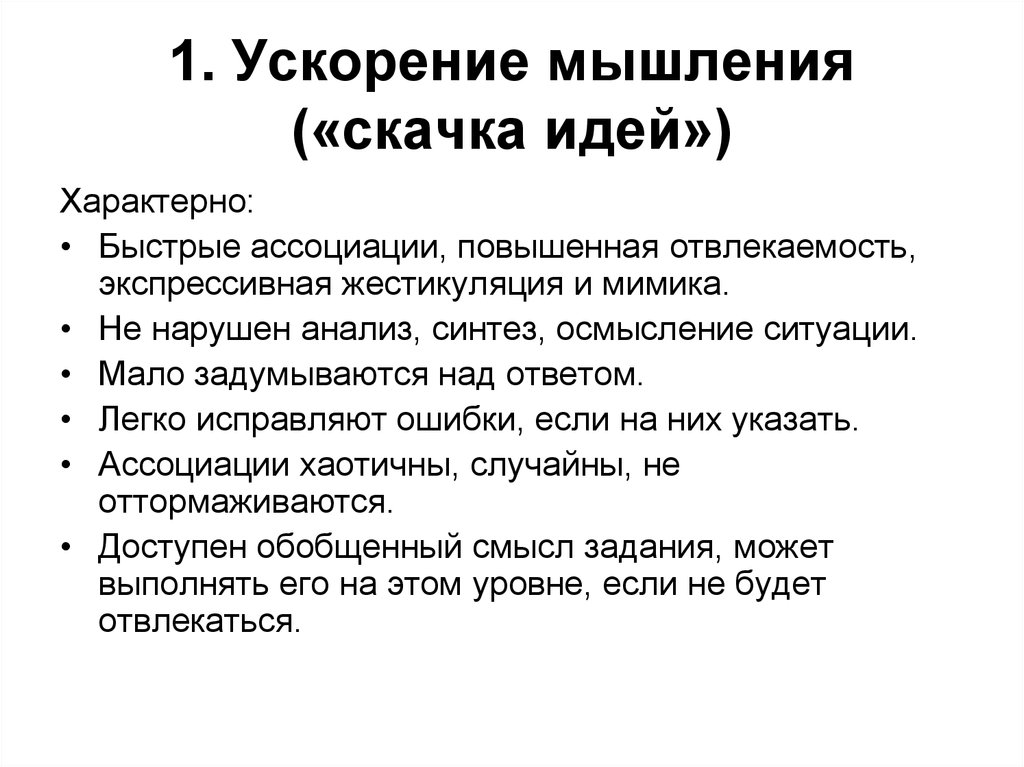 1. Ускорение мышления («скачка идей»)

Характерно:

• Быстрые ассоциации, повышенная отвлекаемость, экспрессивная жестикуляция и мимика.
• Не нарушен анализ, синтез, осмысление ситуации.
• Мало задумываются над ответом.
• Легко исправляют ошибки, если на них указать.
• Ассоциации хаотичны, случайны, не оттормаживаются.
• Доступен обобщенный смысл задания, может выполнять его на этом уровне, если не будет отвлекаться.